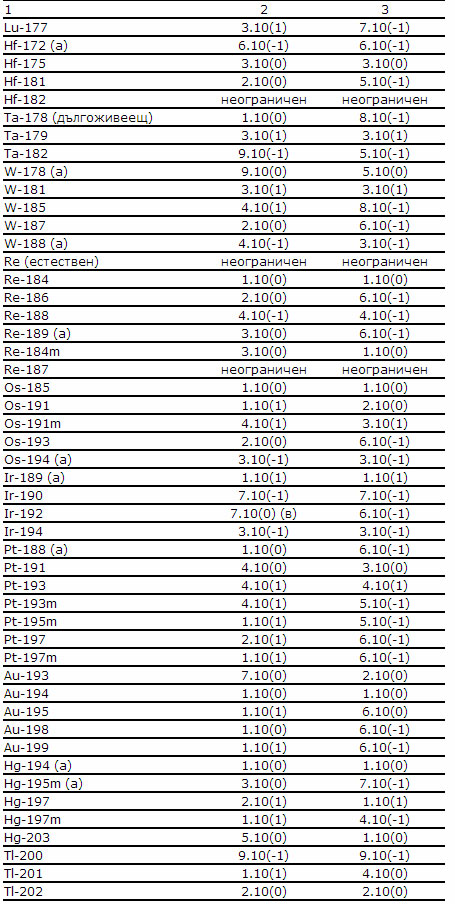 | 1 | 2 | 3 |
|---|---|---|
| Lu-177 | 3.10(1) | 7.10(-1) |
| Hf-172 (а) | 6.10(-1) | 6.10(-1) |
| Hf-175 | 3.10(0) | 3.10(0) |
| Hf-181 | 2.10(0) | 5.10(-1) |
| Hf-182 | неограничен | неограничен |
| Ta-178 (дългоживеещ) | 1.10(0) | 8.10(-1) |
| Ta-179 | 3.10(1) | 3.10(1) |
| Ta-182 | 9.10(-1) | 5.10(-1) |
| W-178 (а) | 9.10(0) | 5.10(0) |
| W-181 | 3.10(1) | 3.10(1) |
| W-185 | 4.10(1) | 8.10(-1) |
| W-187 | 2.10(0) | 6.10(-1) |
| W-188 (а) | 4.10(-1) | 3.10(-1) |
| Re (естествен) | неограничен | неограничен |
| Re-184 | 1.10(0) | 1.10(0) |
| Re-186 | 2.10(0) | 6.10(-1) |
| Re-188 | 4.10(-1) | 4.10(-1) |
| Re-189 (а) | 3.10(0) | 6.10(-1) |
| Re-184m | 3.10(0) | 1.10(0) |
| Re-187 | неограничен | неограничен |
| Os-185 | 1.10(0) | 1.10(0) |
| Os-191 | 1.10(1) | 2.10(0) |
| Os-191m | 4.10(1) | 3.10(1) |
| Os-193 | 2.10(0) | 6.10(-1) |
| Os-194 (а) | 3.10(-1) | 3.10(-1) |
| Ir-189 (а) | 1.10(1) | 1.10(1) |
| Ir-190 | 7.10(-1) | 7.10(-1) |
| Ir-192 | 7.10(0) (в) | 6.10(-1) |
| Ir-194 | 3.10(-1) | 3.10(-1) |
| Pt-188 (а) | 1.10(0) | 6.10(-1) |
| Pt-191 | 4.10(0) | 3.10(0) |
| Pt-193 | 4.10(1) | 4.10(1) |
| Pt-193m | 4.10(1) | 5.10(-1) |
| Pt-195m | 1.10(1) | 5.10(-1) |
| Pt-197 | 2.10(1) | 6.10(-1) |
| Pt-197m | 1.10(1) | 6.10(-1) |
| Au-193 | 7.10(0) | 2.10(0) |
| Au-194 | 1.10(0) | 1.10(0) |
| Au-195 | 1.10(1) | 6.10(0) |
| Au-198 | 1.10(0) | 6.10(-1) |
| Au-199 | 1.10(1) | 6.10(-1) |
| Hg-194 (а) | 1.10(0) | 1.10(0) |
| Hg-195m (а) | 3.10(0) | 7.10(-1) |
| Hg-197 | 2.10(1) | 1.10(1) |
| Hg-197m | 1.10(1) | 4.10(-1) |
| Hg-203 | 5.10(0) | 1.10(0) |
| Tl-200 | 9.10(-1) | 9.10(-1) |
| Tl-201 | 1.10(1) | 4.10(0) |
| Tl-202 | 2.10(0) | 2.10(0) |